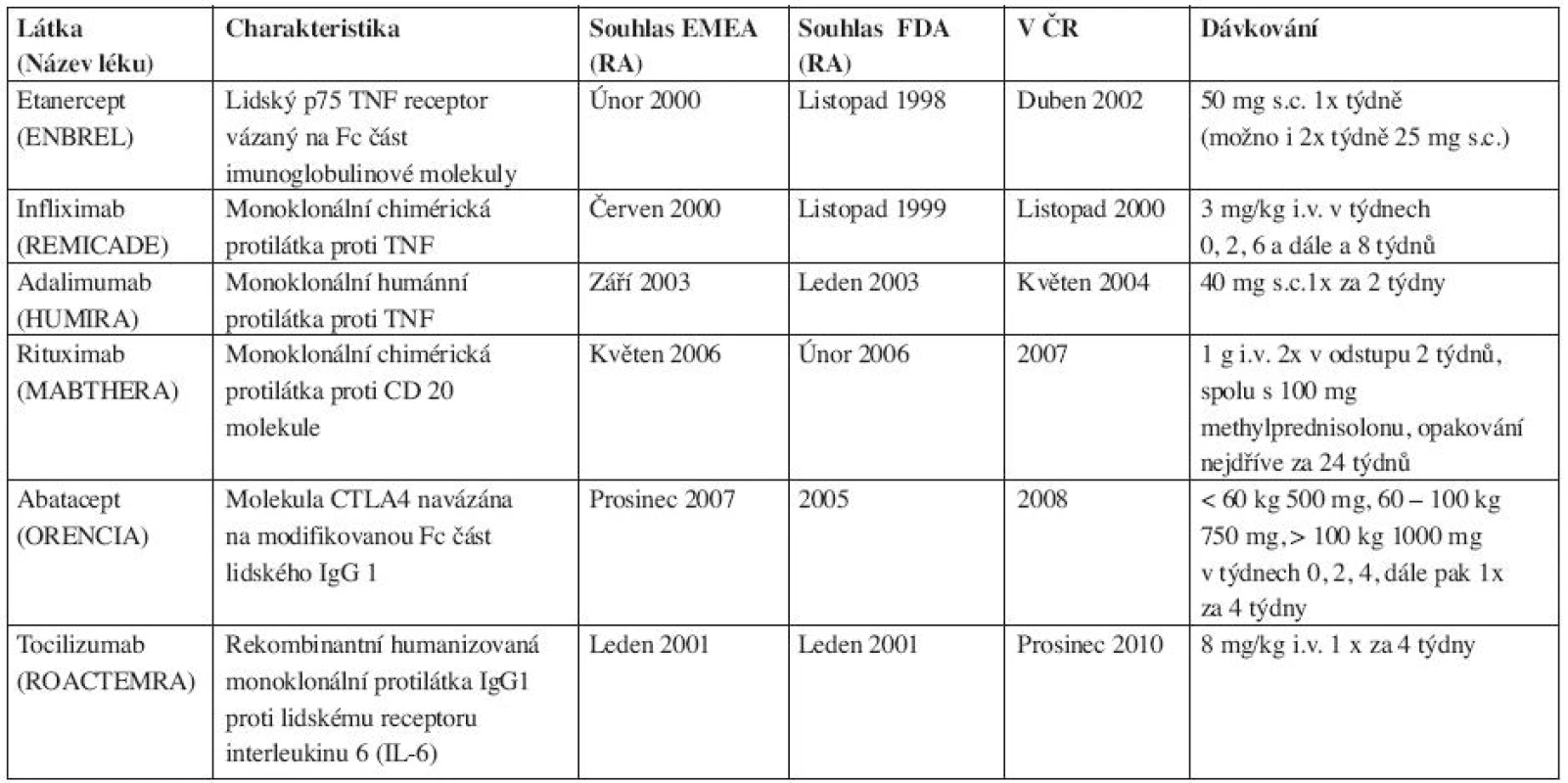 | Látka (Název léku) | Charakteristika | Souhlas EMEA (RA) | Souhlas FDA (RA) | V ČR | Dávkování |
|---|---|---|---|---|---|
| Etanercept (ENBREL) | Lidský p75 TNF receptor vázaný na Fc část imunoglobulinové molekuly | Únor 2000 | Listopad 1998 | Duben 2002 | 50 mg s.c. 1x týdně (možno i 2x týdně 25 mg s.c.) |
| Infliximab (REMICADE) | Monoklonální chimérická protilátka proti TNF | Červen 2000 | Listopad 1999 | Listopad 2000 | 3 mg/kg i.v. v týdnech 0, 2, 6 a dále a 8 týdnů |
| Adalimumab (HUMIRA) | Monoklonální humánní protilátka proti TNF | Září 2003 | Leden 2003 | Květen 2004 | 40 mg s.c.1x za 2 týdny |
| Rituximab (MABTHERA) | Monoklonální chimérická protilátka proti CD 20 molekule | Květen 2006 | Únor 2006 | 2007 | 1 g i.v. 2x v odstupu 2 týdnů, spolu s 100 mg methylprednisolonu, opakování nejdříve za 24 týdnů |
| Abatacept (ORENCIA) | Molekula CTLA4 navázána na modifikovanou Fc část lidského IgG 1 | Prosinec 2007 | 2005 | 2008 | < 60 kg 500 mg, 60 – 100 kg 750 mg, > 100 kg 1000 mg v týdnech 0, 2, 4, dále pak 1x za 4 týdny |
| Tocilizumab (ROACTEMRA) | Rekombinantní humanizovaná monoklonální protilátka IgG1 proti lidskému receptoru interleukinu 6 (IL-6) | Leden 2001 | Leden 2001 | Prosinec 2010 | 8 mg/kg i.v. 1 x za 4 týdny |